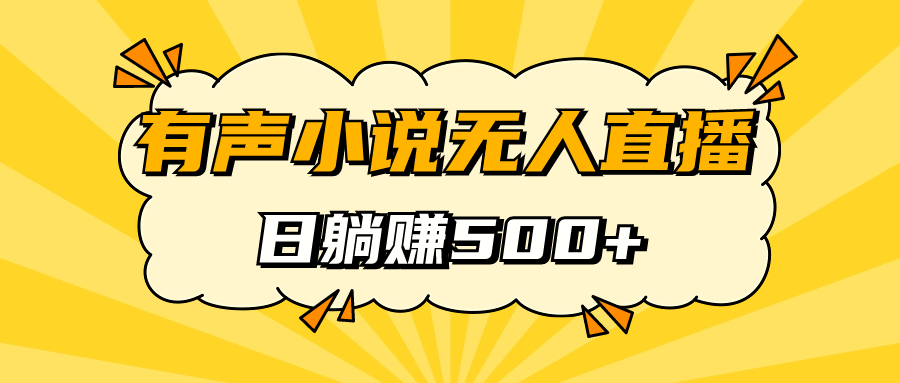 有声小说无人直播

日躺赚500+